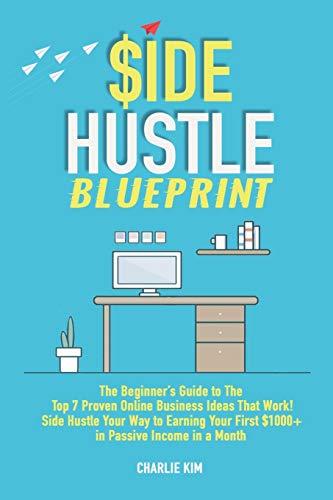 $IDE
HUSTLE
BLUEPRINT

The Beginner's Guide to The Top 7 Proven Online Business Ideas That Work! Side Hustle Your Way to Earning Your First $1000+ in Passive Income in a Month

CHARLIE KIM